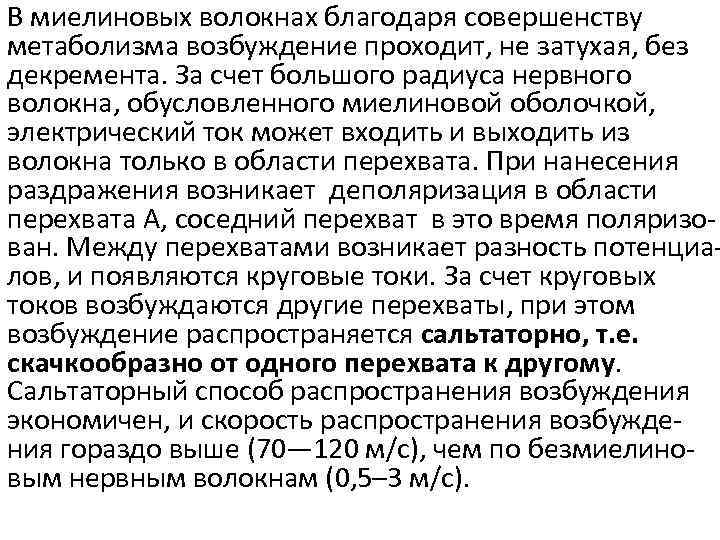 В миелиновых волокнах благодаря совершенству метаболизма возбуждение проходит, не затухая, без декремента. За счет большого радиуса нервного волокна, обусловленного миелиновой оболочкой, электрический ток может входить и выходить из волокна только в области перехвата. При нанесения раздражения возникает деполяризация в области перехвата А, соседний перехват в это время поляризован. Между перехватами возникает разность потенциалов, и появляются круговые токи. За счет круговых токов возбуждаются другие перехваты, при этом возбуждение распространяется сальтаторно, т.е. скачкообразно от одного перехвата к другому. Сальтаторный способ распространения возбуждения экономичен, и скорость распространения возбуждения гораздо выше (70—120 м/с), чем по безмиелиновым нервным волокнам (0,5–3 м/с).